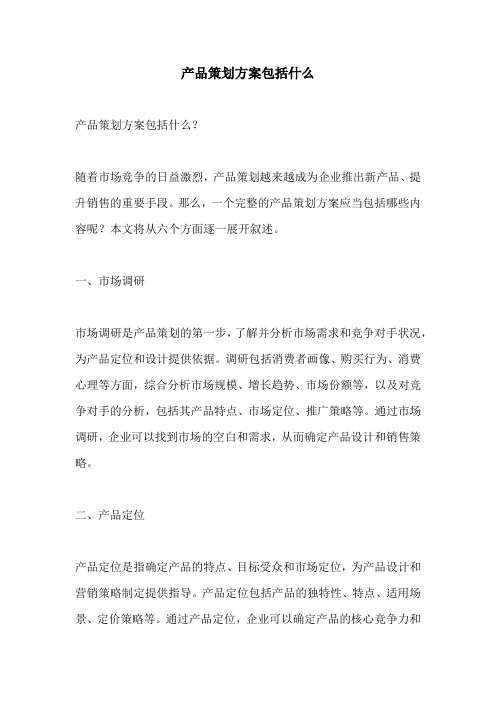 产品策划方案包括什么

产品策划方案包括什么？

随着市场竞争的日益激烈，产品策划越来越成为企业推出新产品、提升销售的重要手段。那么，一个完整的产品策划方案应当包括哪些内容呢？本文将从六个方面逐一展开叙述。

一、市场调研

市场调研是产品策划的第一步，了解并分析市场需求和竞争对手状况，为产品定位和设计提供依据。调研包括消费者画像、购买行为、消费心理等方面，综合分析市场规模、增长趋势、市场份额等，以及对竞争对手的分析，包括其产品特点、市场定位、推广策略等。通过市场调研，企业可以找到市场的空白和需求，从而确定产品设计和销售策略。

二、产品定位

产品定位是指确定产品的特点、目标受众和市场定位，为产品设计和营销策略制定提供指导。产品定位包括产品的独特性、特点、适用场景、定价策略等。通过产品定位，企业可以确定产品的核心竞争力和